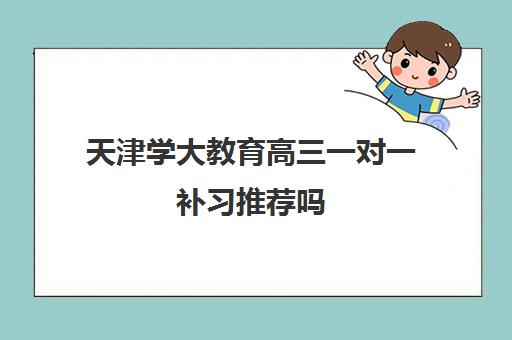 天津学大教育高三一对一补习推荐吗